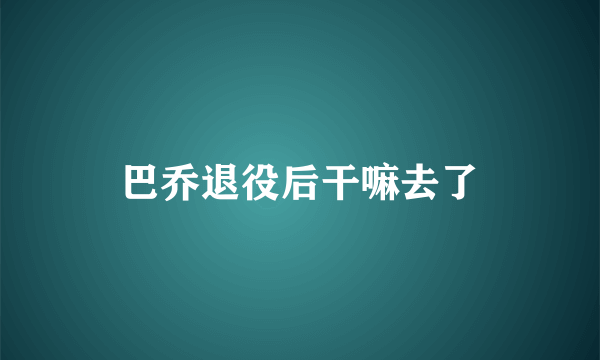 巴乔退役后干嘛去了